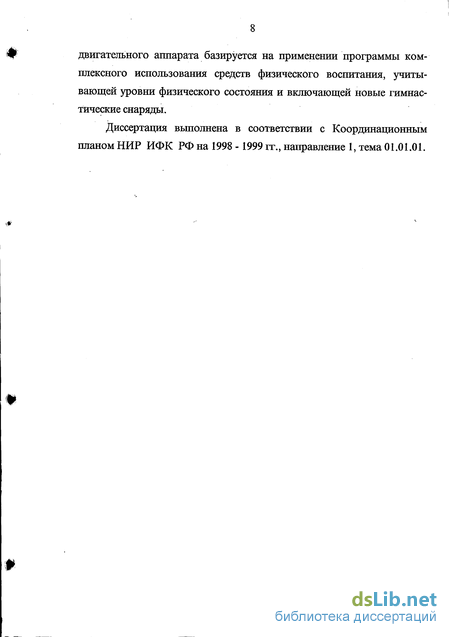 8

двигательного аппарата базируется на применении программы комплексного использования средств физического воспитания, учитывающей уровни физического состояния и включающей новые гимнастические снаряды.

Диссертация выполнена в соответствии с Координационным планом НИР ИФК РФ на 1998 - 1999 гг., направление 1, тема 01.01.01.

dsLib.net
библиотека диссертаций